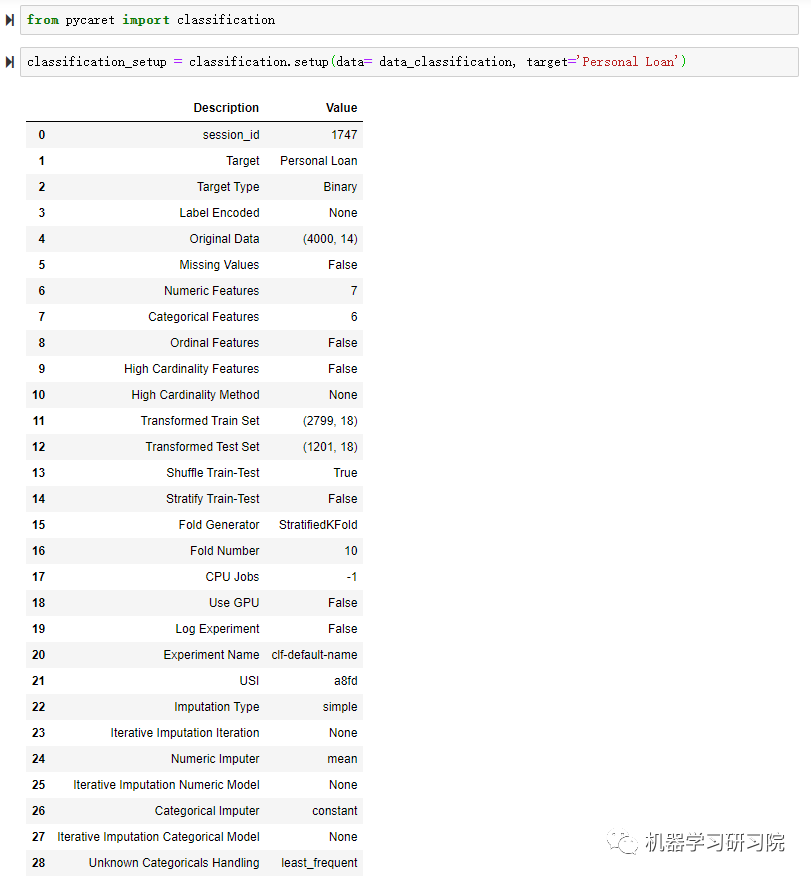 from pycaret import classification

classification_setup = classification.setup(data= data_classification, target='Personal Loan')

| | Description | Value |
|---|---|---|
| 0 | session_id | 1747 |
| 1 | Target | Personal Loan |
| 2 | Target Type | Binary |
| 3 | Label Encoded | None |
| 4 | Original Data | (4000, 14) |
| 5 | Missing Values | False |
| 6 | Numeric Features | 7 |
| 7 | Categorical Features | 6 |
| 8 | Ordinal Features | False |
| 9 | High Cardinality Features | False |
| 10 | High Cardinality Method | None |
| 11 | Transformed Train Set | (2799, 18) |
| 12 | Transformed Test Set | (1201, 18) |
| 13 | Shuffle Train-Test | True |
| 14 | Stratify Train-Test | False |
| 15 | Fold Generator | StratifiedKFold |
| 16 | Fold Number | 10 |
| 17 | CPU Jobs | -1 |
| 18 | Use GPU | False |
| 19 | Log Experiment | False |
| 20 | Experiment Name | clf-default-name |
| 21 | USI | a8fd |
| 22 | Imputation Type | simple |
| 23 | Iterative Imputation Iteration | None |
| 24 | Numeric Imputer | mean |
| 25 | Iterative Imputation Numeric Model | None |
| 26 | Categorical Imputer | constant |
| 27 | Iterative Imputation Categorical Model | None |
| 28 | Unknown Categoricals Handling | least_frequent |

机器学习研习院